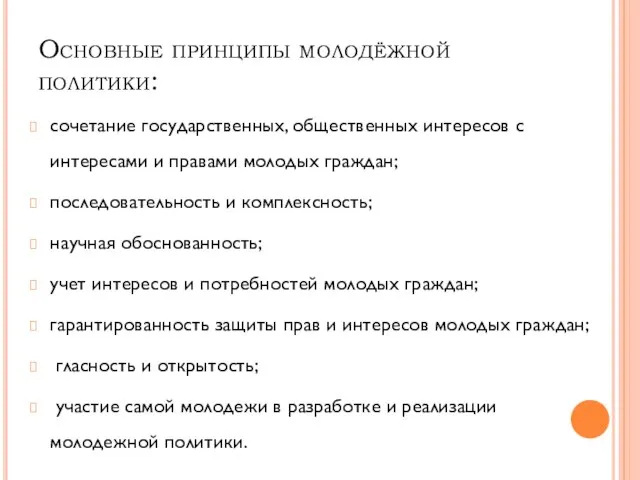 Основные принципы молодёжной политики:

сочетание государственных, общественных интересов с интересами и правами молодых граждан;

последовательность и комплексность;

научная обоснованность;

учет интересов и потребностей молодых граждан;

гарантированность защиты прав и интересов молодых граждан;

гласность и открытость;

участие самой молодежи в разработке и реализации молодежной политики.